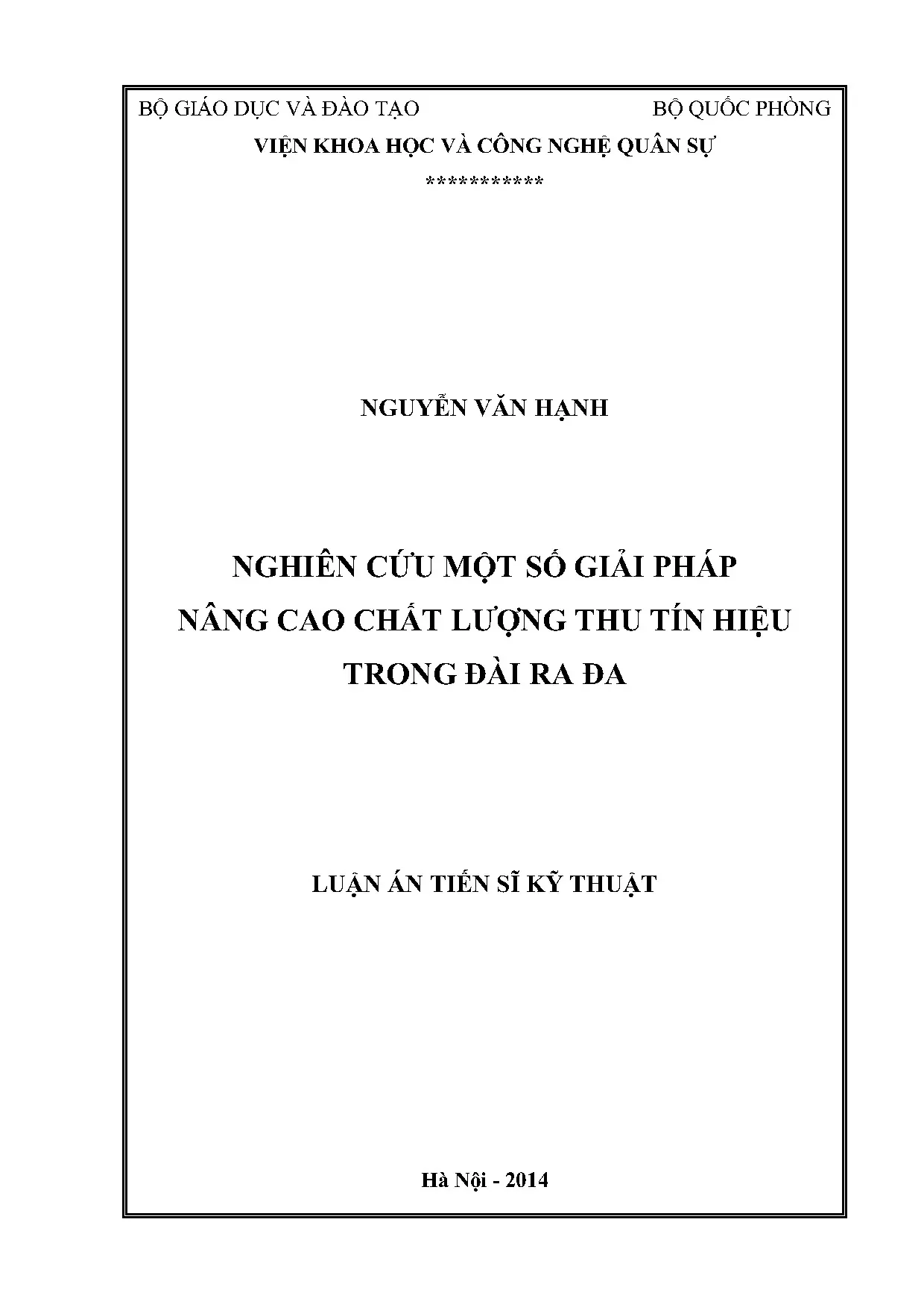 BỘ GIÁO DỤC VÀ ĐÀO TẠO BỘ QUỐC PHÒNG

VIỆN KHOA HỌC VÀ CÔNG NGHỆ QUÂN SỰ

***********

NGUYỄN VĂN HẠNH

NGHIÊN CỨU MỘT SỐ GIẢI PHÁP
NÂNG CAO CHẤT LƯỢNG THU TÍN HIỆU
TRONG ĐÀI RA ĐA

LUẬN ÁN TIẾN SĨ KỸ THUẬT

Hà Nội - 2014